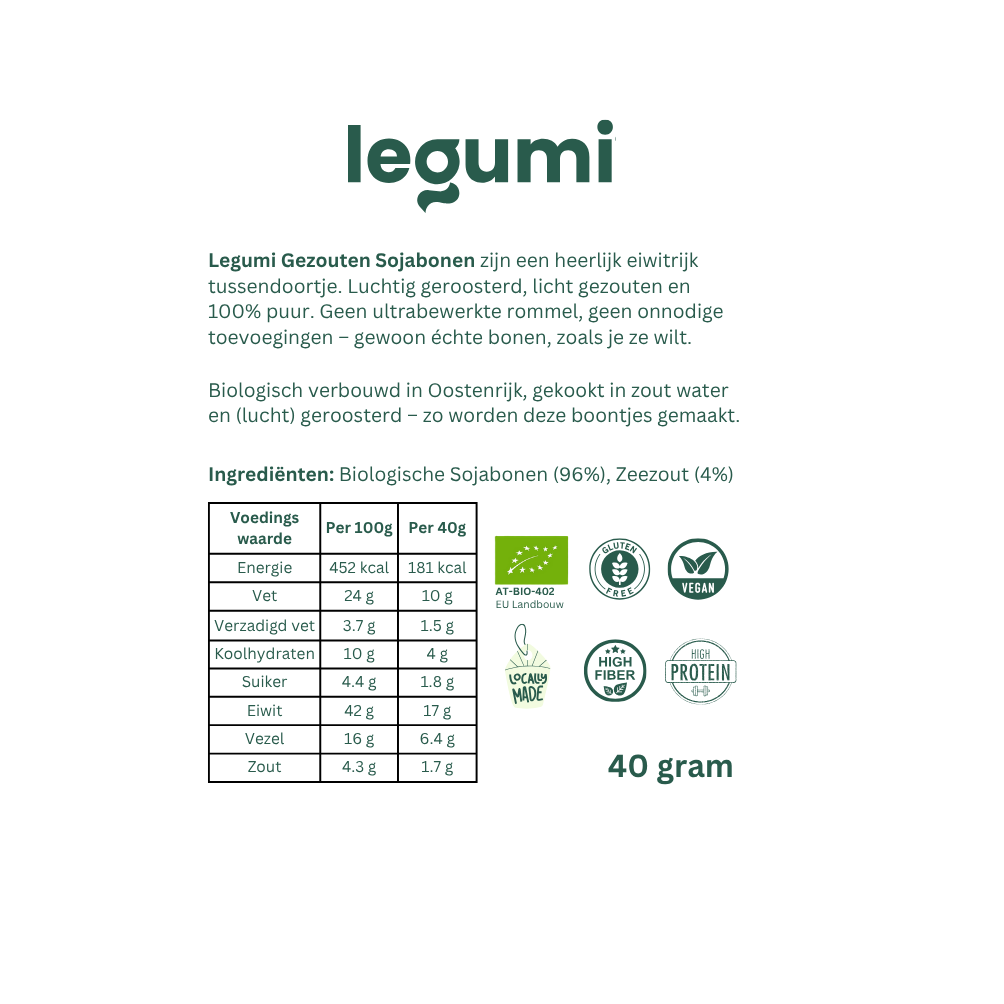 legumi

Legumi Gezouten Sojabonen zijn een heerlijk eiwitrijk tussendoortje. Luchtig geroosterd, licht gezouten en 100% puur. Geen ultrabewerkte rommel, geen onnodige toevoegingen – gewoon échte bonen, zoals je ze wilt.

Biologisch verbouwd in Oostenrijk, gekookt in zout water en (lucht) geroosterd – zo worden deze boontjes gemaakt.

Ingrediënten: Biologische Sojabonen (96%), Zeezout (4%)

| Voedings waarde | Per 100g | Per 40g |
|---|---|---|
| Energie | 452 kcal | 181 kcal |
| Vet | 24 g | 10 g |
| Verzadigd vet | 3.7 g | 1.5 g |
| Koolhydraten | 10 g | 4 g |
| Suiker | 4.4 g | 1.8 g |
| Eiwit | 42 g | 17 g |
| Vezel | 16 g | 6.4 g |
| Zout | 4.3 g | 1.7 g |

AT-BIO-402
EU Landbouw

GLUTEN FREE

VEGAN

LOCALLY MADE

HIGH FIBER

HIGH PROTEIN

40 gram